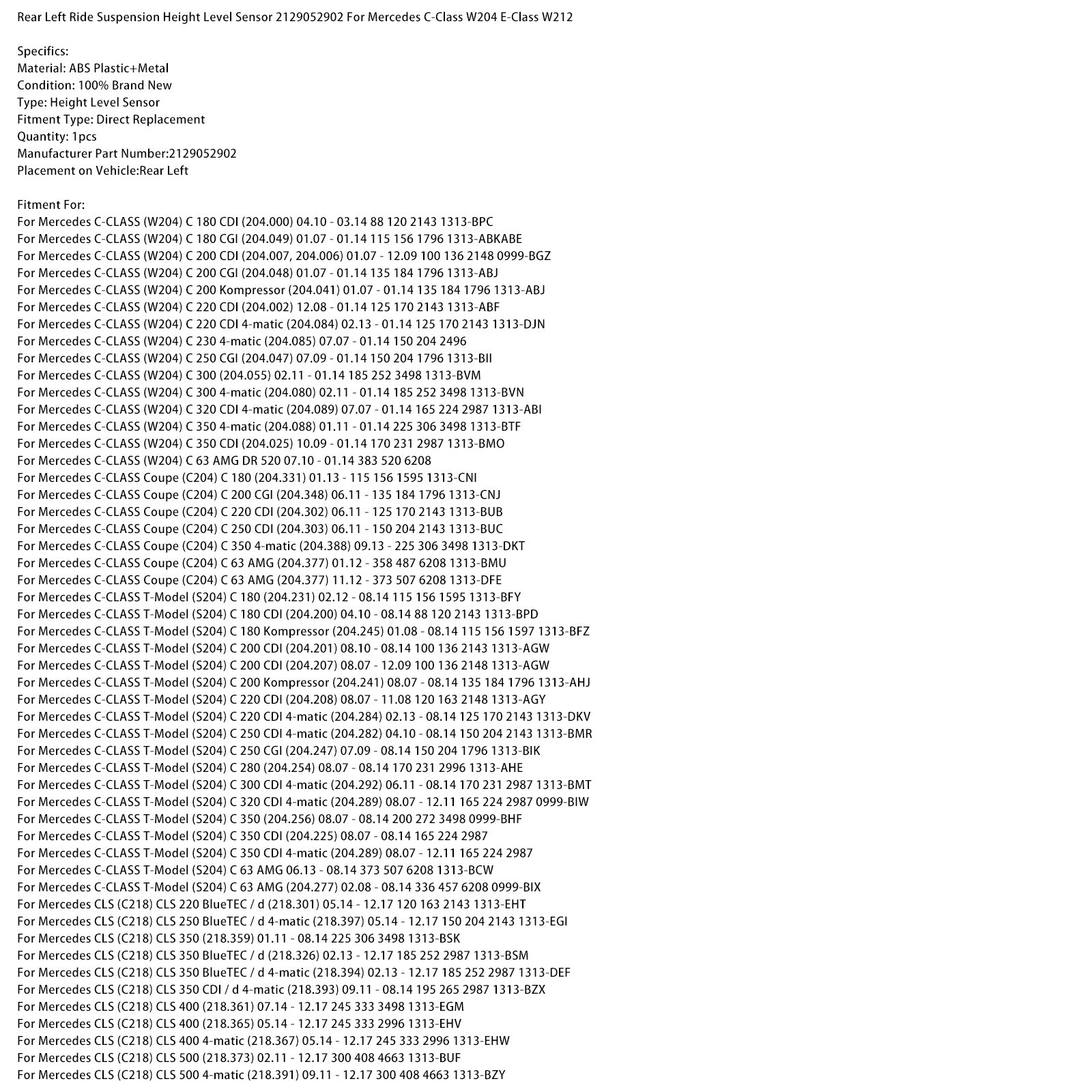 Rear Left Ride Suspension Height Level Sensor 2129052902 For Mercedes C-Class W204 E-Class W212

Specifics:
Material: ABS Plastic+Metal
Condition: 100% Brand New
Type: Height Level Sensor
Fitment Type: Direct Replacement
Quantity: 1pcs
Manufacturer Part Number:2129052902
Placement on Vehicle:Rear Left

Fitment For:
For Mercedes C-CLASS (W204) C 180 CDI (204.000) 04.10 - 03.14 88 120 2143 1313-BPC
For Mercedes C-CLASS (W204) C 180 CGI (204.049) 01.07 - 01.14 115 156 1796 1313-ABKABE
For Mercedes C-CLASS (W204) C 200 CDI (204.007, 204.006) 01.07 - 12.09 100 136 2148 0999-BGZ
For Mercedes C-CLASS (W204) C 200 CGI (204.048) 01.07 - 01.14 135 184 1796 1313-ABJ
For Mercedes C-CLASS (W204) C 200 Kompressor (204.041) 01.07 - 01.14 135 184 1796 1313-ABJ
For Mercedes C-CLASS (W204) C 220 CDI (204.002) 12.08 - 01.14 125 170 2143 1313-ABF
For Mercedes C-CLASS (W204) C 220 CDI 4-matic (204.084) 02.13 - 01.14 125 170 2143 1313-DJN
For Mercedes C-CLASS (W204) C 230 4-matic (204.085) 07.07 - 01.14 150 204 2496
For Mercedes C-CLASS (W204) C 250 CGI (204.047) 07.09 - 01.14 150 204 1796 1313-BII
For Mercedes C-CLASS (W204) C 300 (204.055) 02.11 - 01.14 185 252 3498 1313-BVM
For Mercedes C-CLASS (W204) C 300 4-matic (204.080) 02.11 - 01.14 185 252 3498 1313-BVN
For Mercedes C-CLASS (W204) C 320 CDI 4-matic (204.089) 07.07 - 01.14 165 224 2987 1313-ABI
For Mercedes C-CLASS (W204) C 350 4-matic (204.088) 01.11 - 01.14 225 306 3498 1313-BTF
For Mercedes C-CLASS (W204) C 350 CDI (204.025) 10.09 - 01.14 170 231 2987 1313-BMO
For Mercedes C-CLASS (W204) C 63 AMG DR 520 07.10 - 01.14 383 520 6208
For Mercedes C-CLASS Coupe (C204) C 180 (204.331) 01.13 - 115 156 1595 1313-CNI
For Mercedes C-CLASS Coupe (C204) C 200 CGI (204.348) 06.11 - 135 184 1796 1313-CNJ
For Mercedes C-CLASS Coupe (C204) C 220 CDI (204.302) 06.11 - 125 170 2143 1313-BUB
For Mercedes C-CLASS Coupe (C204) C 250 CDI (204.303) 06.11 - 150 204 2143 1313-BUC
For Mercedes C-CLASS Coupe (C204) C 350 4-matic (204.388) 09.13 - 225 306 3498 1313-DKT
For Mercedes C-CLASS Coupe (C204) C 63 AMG (204.377) 01.12 - 358 487 6208 1313-BMU
For Mercedes C-CLASS Coupe (C204) C 63 AMG (204.377) 11.12 - 373 507 6208 1313-DFE
For Mercedes C-CLASS T-Model (S204) C 180 (204.231) 02.12 - 08.14 115 156 1595 1313-BFY
For Mercedes C-CLASS T-Model (S204) C 180 CDI (204.200) 04.10 - 08.14 88 120 2143 1313-BPD
For Mercedes C-CLASS T-Model (S204) C 180 Kompressor (204.245) 01.08 - 08.14 115 156 1597 1313-BFZ
For Mercedes C-CLASS T-Model (S204) C 200 CDI (204.201) 08.10 - 08.14 100 136 2143 1313-AGW
For Mercedes C-CLASS T-Model (S204) C 200 CDI (204.207) 08.07 - 12.09 100 136 2148 1313-AGW
For Mercedes C-CLASS T-Model (S204) C 200 Kompressor (204.241) 08.07 - 08.14 135 184 1796 1313-AHJ
For Mercedes C-CLASS T-Model (S204) C 220 CDI (204.208) 08.07 - 11.08 120 163 2148 1313-AGY
For Mercedes C-CLASS T-Model (S204) C 220 CDI 4-matic (204.284) 02.13 - 08.14 125 170 2143 1313-DKV
For Mercedes C-CLASS T-Model (S204) C 250 CDI 4-matic (204.282) 04.10 - 08.14 150 204 2143 1313-BMR
For Mercedes C-CLASS T-Model (S204) C 250 CGI (204.247) 07.09 - 08.14 150 204 1796 1313-BIK
For Mercedes C-CLASS T-Model (S204) C 280 (204.254) 08.07 - 08.14 170 231 2996 1313-AHE
For Mercedes C-CLASS T-Model (S204) C 300 CDI 4-matic (204.292) 06.11 - 08.14 170 231 2987 1313-BMT
For Mercedes C-CLASS T-Model (S204) C 320 CDI 4-matic (204.289) 08.07 - 12.11 165 224 2987 0999-BIW
For Mercedes C-CLASS T-Model (S204) C 350 (204.256) 08.07 - 08.14 200 272 3498 0999-BHF
For Mercedes C-CLASS T-Model (S204) C 350 CDI (204.225) 08.07 - 08.14 165 224 2987
For Mercedes C-CLASS T-Model (S204) C 350 CDI 4-matic (204.289) 08.07 - 12.11 165 224 2987
For Mercedes C-CLASS T-Model (S204) C 63 AMG 06.13 - 08.14 373 507 6208 1313-BCW
For Mercedes C-CLASS T-Model (S204) C 63 AMG (204.277) 02.08 - 08.14 336 457 6208 0999-BIX
For Mercedes CLS (C218) CLS 220 BlueTEC / d (218.301) 05.14 - 12.17 120 163 2143 1313-EHT
For Mercedes CLS (C218) CLS 250 BlueTEC / d 4-matic (218.397) 05.14 - 12.17 150 204 2143 1313-EGI
For Mercedes CLS (C218) CLS 350 (218.359) 01.11 - 08.14 225 306 3498 1313-BSK
For Mercedes CLS (C218) CLS 350 BlueTEC / d (218.326) 02.13 - 12.17 185 252 2987 1313-BSM
For Mercedes CLS (C218) CLS 350 BlueTEC / d 4-matic (218.394) 02.13 - 12.17 185 252 2987 1313-DEF
For Mercedes CLS (C218) CLS 350 CDI / d 4-matic (218.393) 09.11 - 08.14 195 265 2987 1313-BZX
For Mercedes CLS (C218) CLS 400 (218.361) 07.14 - 12.17 245 333 3498 1313-EGM
For Mercedes CLS (C218) CLS 400 (218.365) 05.14 - 12.17 245 333 2996 1313-EHV
For Mercedes CLS (C218) CLS 400 4-matic (218.367) 05.14 - 12.17 245 333 2996 1313-EHW
For Mercedes CLS (C218) CLS 500 (218.373) 02.11 - 12.17 300 408 4663 1313-BUF
For Mercedes CLS (C218) CLS 500 4-matic (218.391) 09.11 - 12.17 300 408 4663 1313-BZY